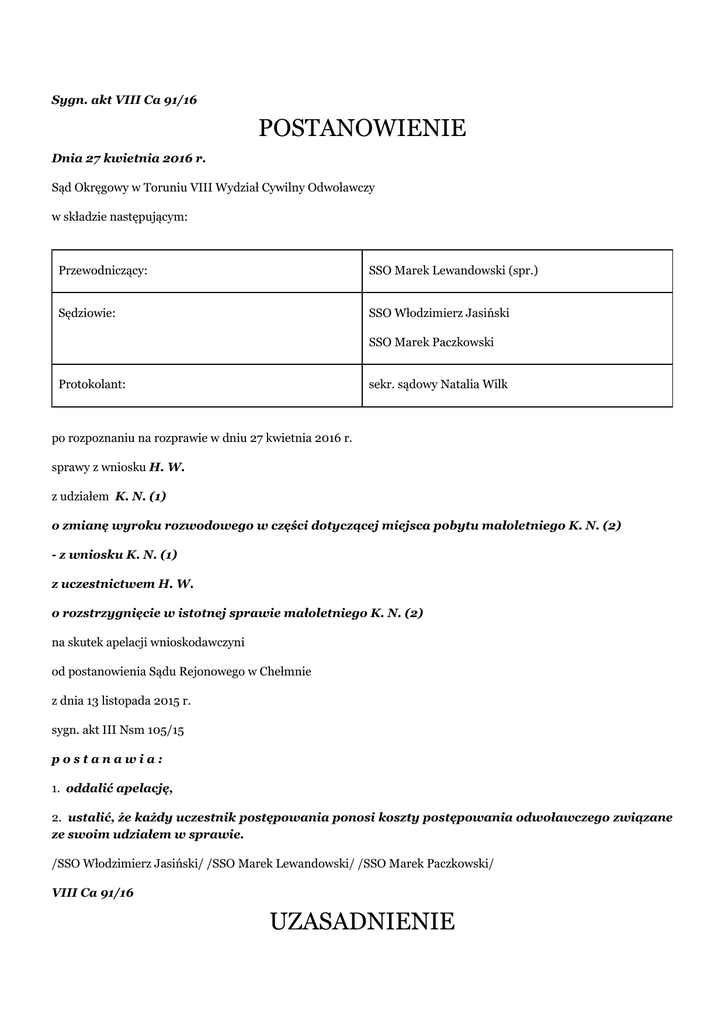 Sygn. akt VIII Ca 91/16

POSTANOWIENIE

Dnia 27 kwietnia 2016 r.

Sąd Okręgowy w Toruniu VIII Wydział Cywilny Odwoławczy

w składzie następującym:

| Przewodniczący: | SSO Marek Lewandowski (spr.) |
|---|---|
| Sędziowie: | SSO Włodzimierz Jasiński SSO Marek Paczkowski |
| Protokolant: | sekr. sądowy Natalia Wilk |

po rozpoznaniu na rozprawie w dniu 27 kwietnia 2016 r.

sprawy z wniosku H. W.

z udziałem K. N. (1)

o zmianę wyroku rozwodowego w części dotyczącej miejsca pobytu małoletniego K. N. (2)

- z wniosku K. N. (1)

z uczestnictwem H. W.

o rozstrzygnięcie w istotnej sprawie małoletniego K. N. (2)

na skutek apelacji wnioskodawczyni

od postanowienia Sądu Rejonowego w Chełmnie

z dnia 13 listopada 2015 r.

sygn. akt III Nsm 105/15

p o s t a n a w i a :

1. oddalić apelację,

2. ustalić, że każdy uczestnik postępowania ponosi koszty postępowania odwoławczego związane ze swoim udziałem w sprawie.

/SSO Włodzimierz Jasiński/ /SSO Marek Lewandowski/ /SSO Marek Paczkowski/

VIII Ca 91/16

UZASADNIENIE